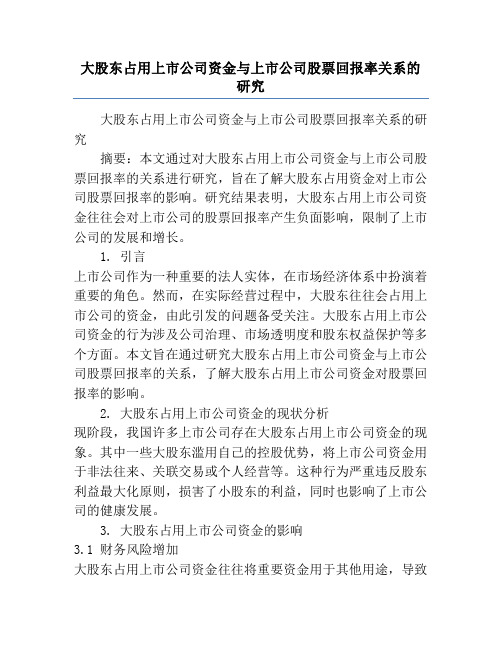 大股东占用上市公司资金与上市公司股票回报率关系的研究

大股东占用上市公司资金与上市公司股票回报率关系的研究

摘要：本文通过对大股东占用上市公司资金与上市公司股票回报率的关系进行研究，旨在了解大股东占用资金对上市公司股票回报率的影响。研究结果表明，大股东占用上市公司资金往往会对上市公司的股票回报率产生负面影响，限制了上市公司的发展和增长。

1. 引言

上市公司作为一种重要的法人实体，在市场经济体系中扮演着重要的角色。然而，在实际经营过程中，大股东往往会占用上市公司的资金，由此引发的问题备受关注。大股东占用上市公司资金的行为涉及公司治理、市场透明度和股东权益保护等多个方面。本文旨在通过研究大股东占用上市公司资金与上市公司股票回报率的关系，了解大股东占用上市公司资金对股票回报率的影响。

2. 大股东占用上市公司资金的现状分析

现阶段，我国许多上市公司存在大股东占用上市公司资金的现象。其中一些大股东滥用自己的控股优势，将上市公司资金用于非法往来、关联交易或个人经营等。这种行为严重违反股东利益最大化原则，损害了小股东的利益，同时也影响了上市公司的健康发展。

3. 大股东占用上市公司资金的影响

3.1 财务风险增加

大股东占用上市公司资金往往将重要资金用于其他用途，导致